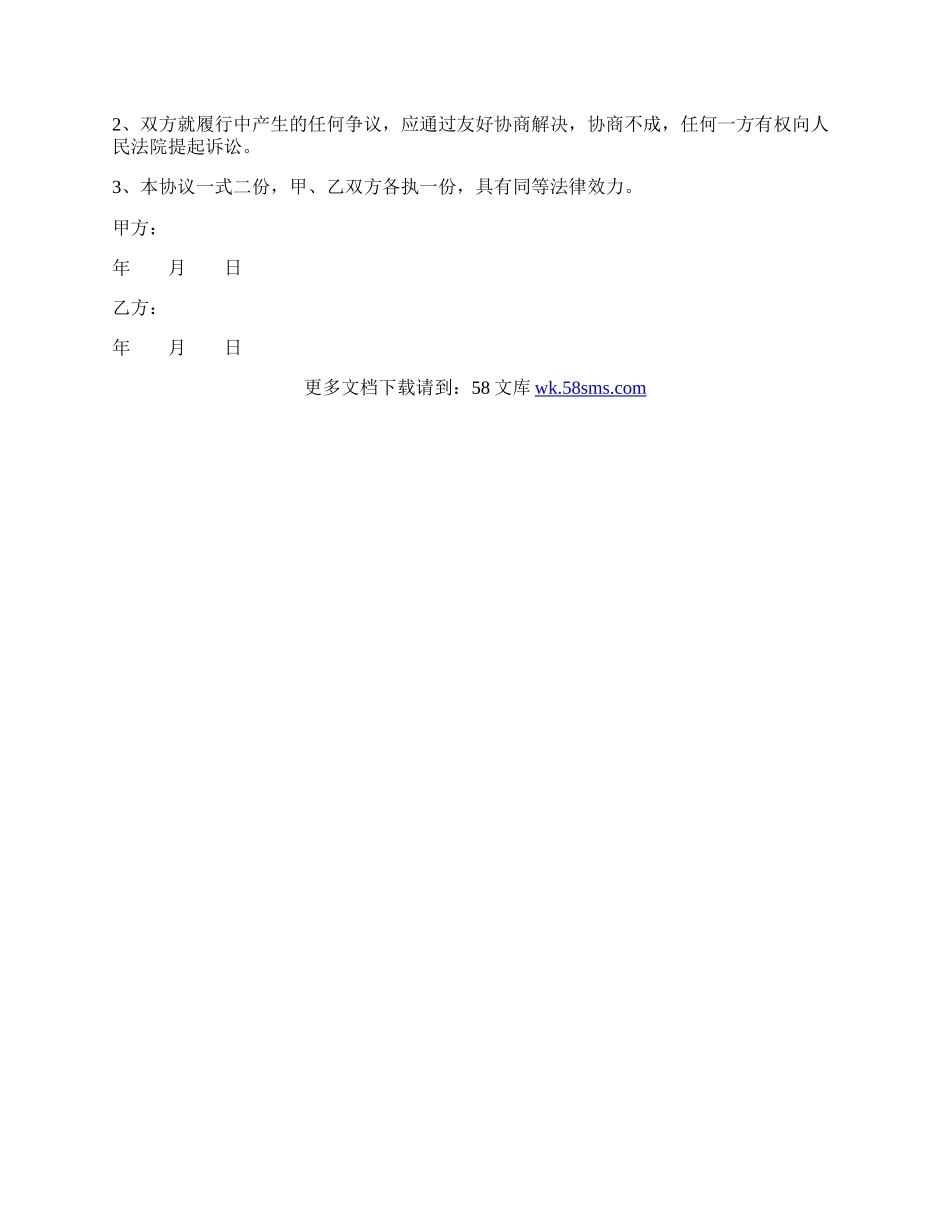 2、双方就履行中产生的任何争议，应通过友好协商解决，协商不成，任何一方有权向人民法院提起诉讼。

3、本协议一式二份，甲、乙双方各执一份，具有同等法律效力。

甲方：

年　　月　　日

乙方：

年　　月　　日

更多文档下载请到：58 文库 wk.58sms.com